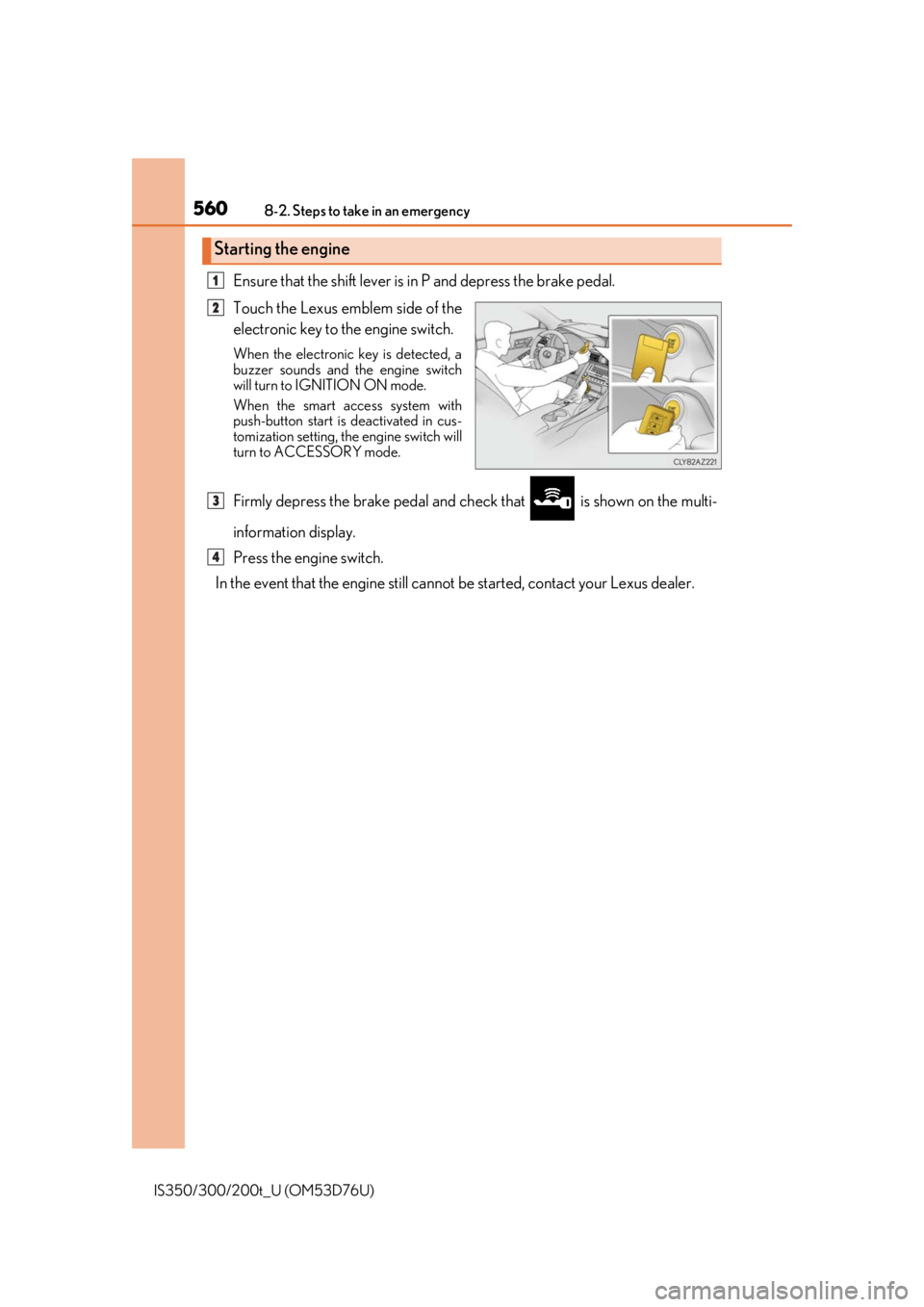 560 8-2. Steps to take in an emergency

Starting the engine

1 Ensure that the shift lever is in P and depress the brake pedal.

2 Touch the Lexus emblem side of the electronic key to the engine switch.

When the electronic key is detected, a buzzer sounds and the engine switch will turn to IGNITION ON mode.

When the smart access system with push-button start is deactivated in customization setting, the engine switch will turn to ACCESSORY mode.

CLY82AZ221

3 Firmly depress the brake pedal and check that is shown on the multi-information display.

4 Press the engine switch.

In the event that the engine still cannot be started, contact your Lexus dealer.

IS350/300/200t_U (OM53D76U)

carmanualsonline.info